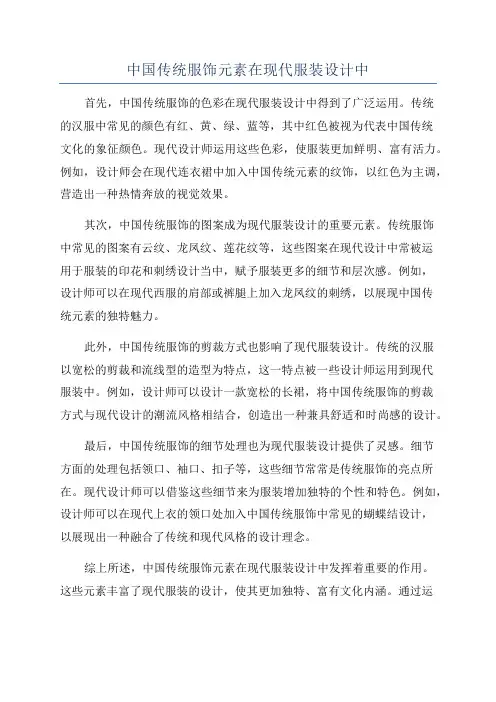 中国传统服饰元素在现代服装设计中

首先，中国传统服饰的色彩在现代服装设计中得到了广泛运用。传统的汉服中常见的颜色有红、黄、绿、蓝等，其中红色被视为代表中国传统文化的象征颜色。现代设计师运用这些色彩，使服装更加鲜明、富有活力。例如，设计师会在现代连衣裙中加入中国传统元素的纹饰，以红色为主调，营造出一种热情奔放的视觉效果。

其次，中国传统服饰的图案成为现代服装设计的重要元素。传统服饰中常见的图案有云纹、龙凤纹、莲花纹等，这些图案在现代设计中常被运用于服装的印花和刺绣设计当中，赋予服装更多的细节和层次感。例如，设计师可以在现代西服的肩部或裤腿上加入龙凤纹的刺绣，以展现中国传统元素的独特魅力。

此外，中国传统服饰的剪裁方式也影响了现代服装设计。传统的汉服以宽松的剪裁和流线型的造型为特点，这一特点被一些设计师运用到现代服装中。例如，设计师可以设计一款宽松的长裙，将中国传统服饰的剪裁方式与现代设计的潮流风格相结合，创造出一种兼具舒适和时尚感的设计。

最后，中国传统服饰的细节处理也为现代服装设计提供了灵感。细节方面的处理包括领口、袖口、扣子等，这些细节常常是传统服饰的亮点所在。现代设计师可以借鉴这些细节来为服装增加独特的个性和特色。例如，设计师可以在现代上衣的领口处加入中国传统服饰中常见的蝴蝶结设计，以展现出一种融合了传统和现代风格的设计理念。

综上所述，中国传统服饰元素在现代服装设计中发挥着重要的作用。这些元素丰富了现代服装的设计，使其更加独特、富有文化内涵。通过运